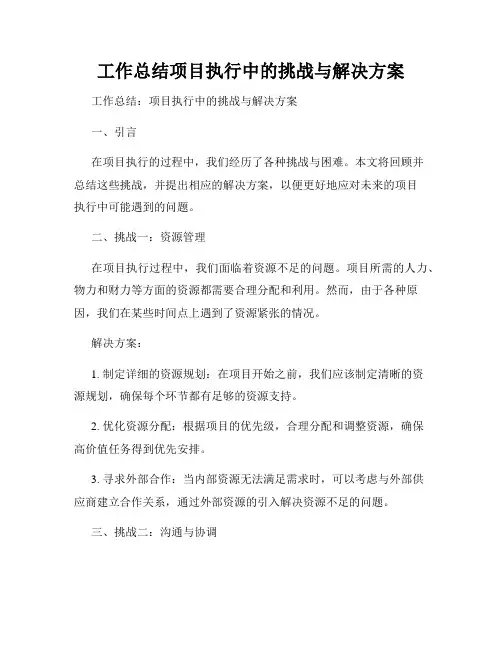 工作总结项目执行中的挑战与解决方案

工作总结：项目执行中的挑战与解决方案

一、引言

在项目执行的过程中，我们经历了各种挑战与困难。本文将回顾并总结这些挑战，并提出相应的解决方案，以便更好地应对未来的项目执行中可能遇到的问题。

二、挑战一：资源管理

在项目执行过程中，我们面临着资源不足的问题。项目所需的人力、物力和财力等方面的资源都需要合理分配和利用。然而，由于各种原因，我们在某些时间点上遇到了资源紧张的情况。

解决方案：

1. 制定详细的资源规划：在项目开始之前，我们应该制定清晰的资源规划，确保每个环节都有足够的资源支持。

2. 优化资源分配：根据项目的优先级，合理分配和调整资源，确保高价值任务得到优先安排。

3. 寻求外部合作：当内部资源无法满足需求时，可以考虑与外部供应商建立合作关系，通过外部资源的引入解决资源不足的问题。

三、挑战二：沟通与协调